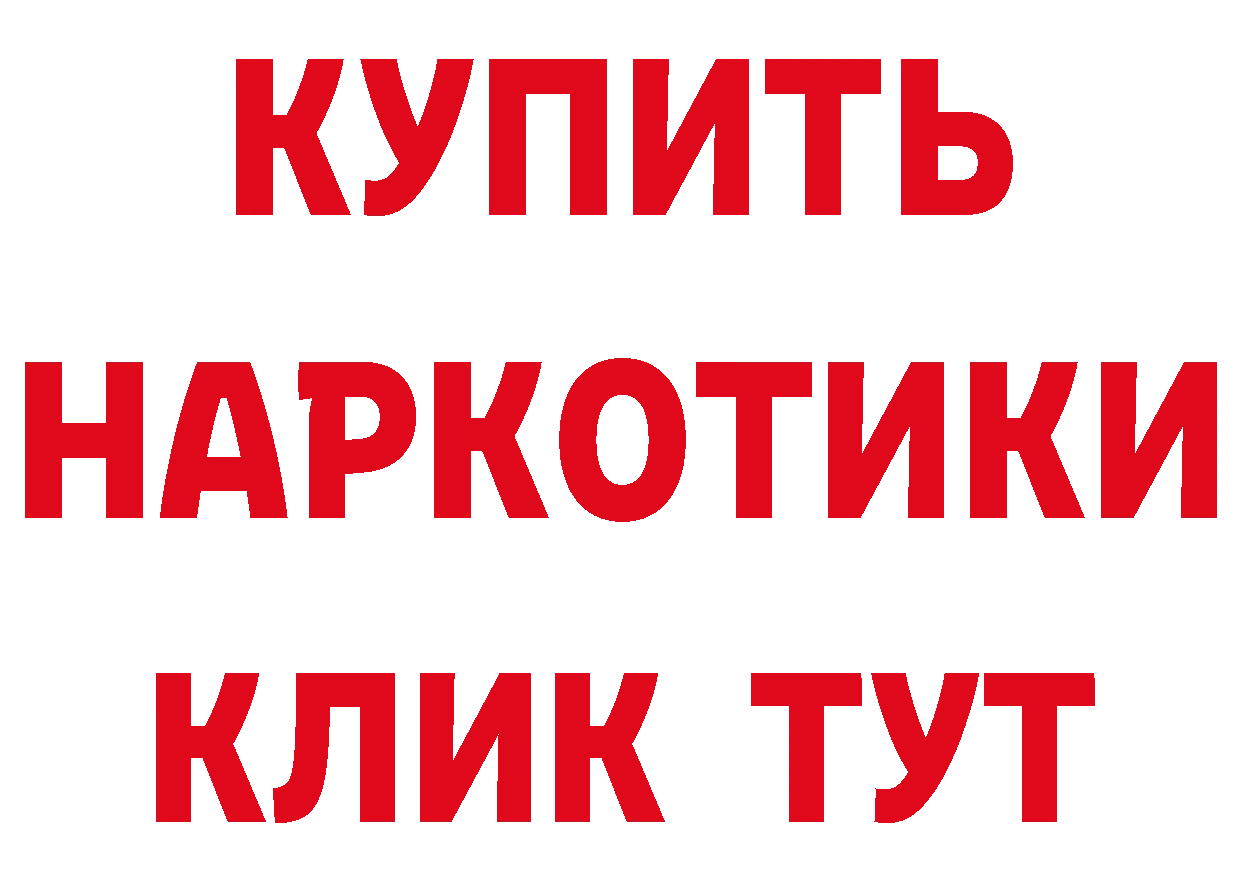 КУПИТЬ НАРКОТИКИ КЛИК ТУТ